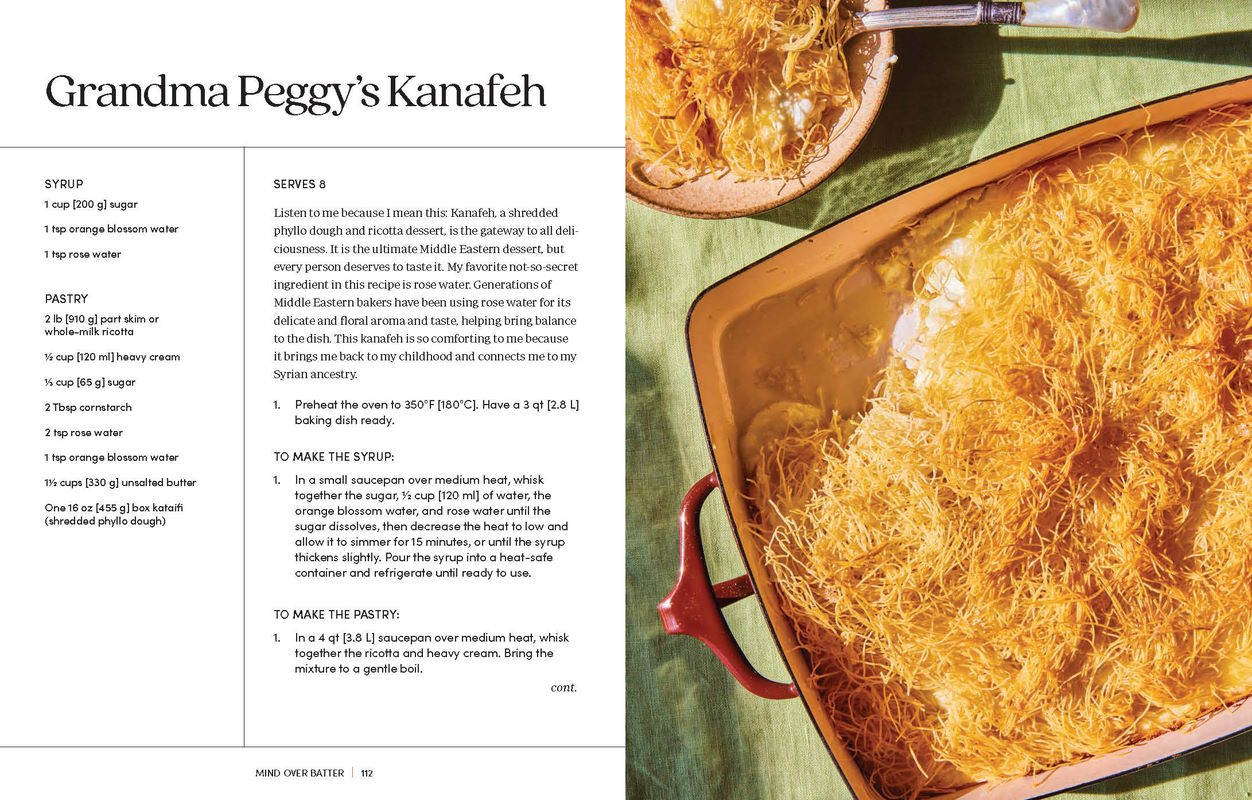 Grandma Peggy's Kanafeh

SYRUP

1 cup [200 g] sugar

1 tsp orange blossom water

1 tsp rose water

PASTRY

2 lb [910 g] part skim or whole-milk ricotta

½ cup [120 ml] heavy cream

⅓ cup [65 g] sugar

2 Tbsp cornstarch

2 tsp rose water

1 tsp orange blossom water

1½ cups [330 g] unsalted butter

One 16 oz [455 g] box kataifi (shredded phyllo dough)

SERVES 8

Listen to me because I mean this: Kanafeh, a shredded phyllo dough and ricotta dessert, is the gateway to all deliciousness. It is the ultimate Middle Eastern dessert, but every person deserves to taste it. My favorite not-so-secret ingredient in this recipe is rose water. Generations of Middle Eastern bakers have been using rose water for its delicate and floral aroma and taste, helping bring balance to the dish. This kanafeh is so comforting to me because it brings me back to my childhood and connects me to my Syrian ancestry.

1. Preheat the oven to 350°F [180°C]. Have a 3 qt [2.8 L] baking dish ready.

TO MAKE THE SYRUP:

1. In a small saucepan over medium heat, whisk together the sugar, ½ cup [120 ml] of water, the orange blossom water, and rose water until the sugar dissolves, then decrease the heat to low and allow it to simmer for 15 minutes, or until the syrup thickens slightly. Pour the syrup into a heat-safe container and refrigerate until ready to use.

TO MAKE THE PASTRY:

1. In a 4 qt [3.8 L] saucepan over medium heat, whisk together the ricotta and heavy cream. Bring the mixture to a gentle boil.

cont.

MIND OVER BATTER | 112